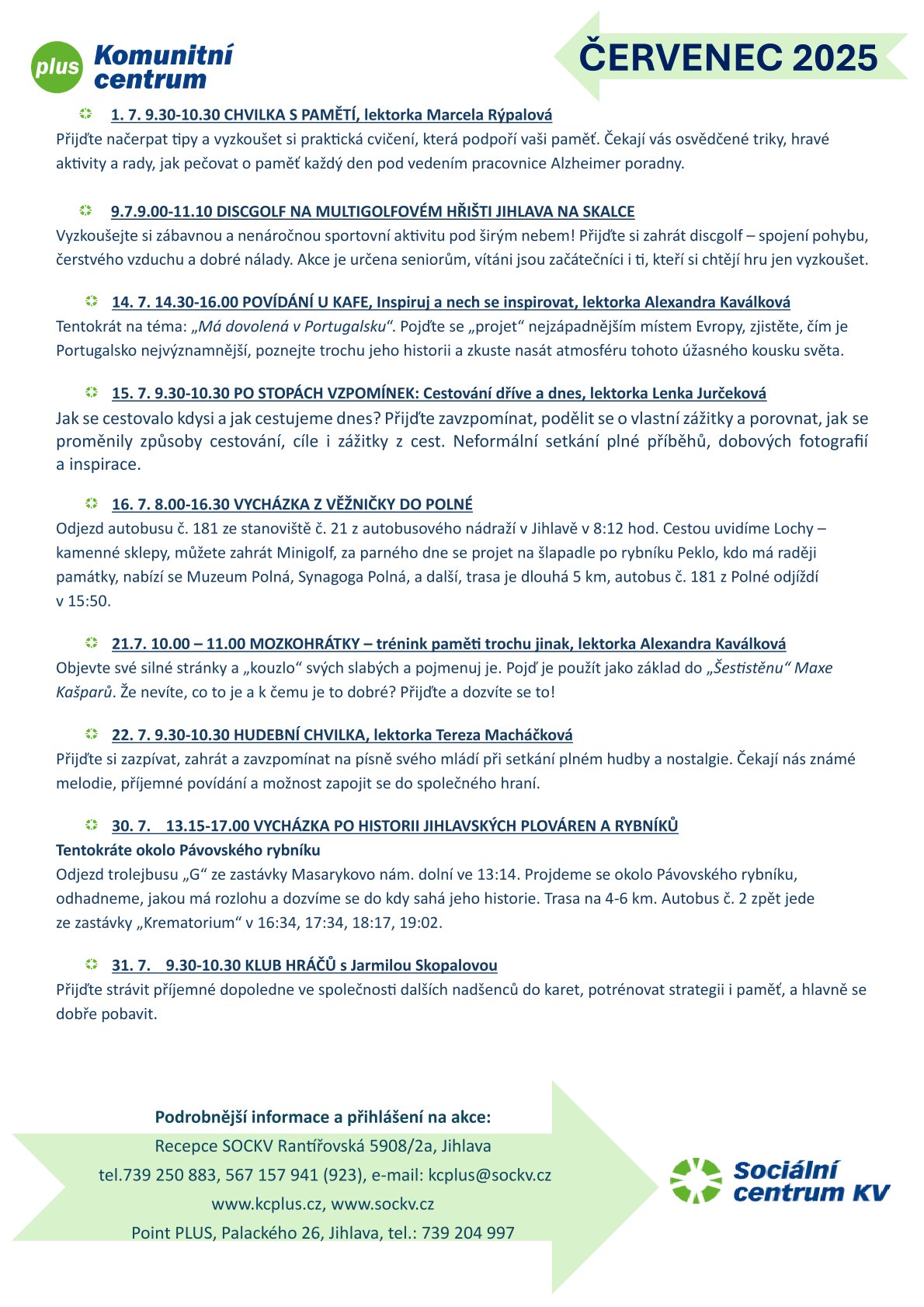 plus Komunitní centrum

ČERVENEC 2025

1. 7. 9.30-10.30 CHVILKA S PAMĚTÍ, lektorka Marcela Rýpalová
Přijďte načerpat tipy a vyzkoušet si praktická cvičení, která podpoří vaši paměť. Čekají vás osvědčené triky, hravé aktivity a rady, jak pečovat o paměť každý den pod vedením pracovnice Alzheimer poradny.

9.7.9.00-11.10 DISCGOLF NA MULTIGOLFOVÉM HŘIŠTI JIHLAVA NA SKALCE
Vyzkoušejte si zábavnou a nenáročnou sportovní aktivitu pod širým nebem! Přijďte si zahrát discgolf – spojení pohybu, čerstvého vzduchu a dobré nálady. Akce je určena seniorům, vítáni jsou začátečníci i ti, kteří si chtějí hru jen vyzkoušet.

14. 7. 14.30-16.00 POVÍDÁNÍ U KAFE, Inspiruj a nech se inspirovat, lektorka Alexandra Kaválková
Tentokrát na téma: „Má dovolená v Portugalsku“. Pojďte se „projet“ nejzápadnějším místem Evropy, zjistěte, čím je Portugalsko nejvýznamnější, poznejte trochu jeho historii a zkuste nasát atmosféru tohoto úžasného kousku světa.

15. 7. 9.30-10.30 PO STOPÁCH VZPOMÍNEK: Cestování dříve a dnes, lektorka Lenka Jurčeková
Jak se cestovalo kdysi a jak cestujeme dnes? Přijďte zavzpomínat, podělit se o vlastní zážitky a porovnat, jak se proměnily způsoby cestování, cíle i zážitky z cest. Neformální setkání plné příběhů, dobových fotografií a inspirace.

16. 7. 8.00-16.30 VYCHÁZKA Z VĚŽNIČKY DO POLNÉ
Odjezd autobusu č. 181 ze stanoviště č. 21 z autobusového nádraží v Jihlavě v 8:12 hod. Cestou uvidíme Lochy – kamenné sklepy, můžete zahrát Minigolf, za parného dne se projet na šlapadle po rybníku Peklo, kdo má raději památky, nabízí se Muzeum Polná, Synagoga Polná, a další, trasa je dlouhá 5 km, autobus č. 181 z Polné odjíždí v 15:50.

21.7. 10.00 – 11.00 MOZKOHRÁTKY – trénink paměti trochu jinak, lektorka Alexandra Kaválková
Objevte své silné stránky a „kouzlo“ svých slabých a pojmenuj je. Pojď je použít jako základ do „Šestistěnu“ Maxe Kašparů. Že nevíte, co to je a k čemu je to dobré? Přijďte a dozvíte se to!

22. 7. 9.30-10.30 HUDEBNÍ CHVILKA, lektorka Tereza Macháčková
Přijďte si zazpívat, zahrát a zavzpomínat na písně svého mládí při setkání plném hudby a nostalgie. Čekají nás známé melodie, příjemné povídání a možnost zapojit se do společného hraní.

30. 7. 13.15-17.00 VYCHÁZKA PO HISTORII JIHLAVSKÝCH PLOVÁREN A RYBNÍKŮ
Tentokráte okolo Pávovského rybníku
Odjezd trolejbusu „G“ ze zastávky Masarykovo nám. dolní ve 13:14. Projdeme se okolo Pávovského rybníku, odhadneme, jakou má rozlohu a dozvíme se do kdy sahá jeho historie. Trasa na 4-6 km. Autobus č. 2 zpět jede ze zastávky „Krematorium“ v 16:34, 17:34, 18:17, 19:02.

31. 7. 9.30-10.30 KLUB HRÁČŮ s Jarmilou Skopalovou
Přijďte strávit příjemné dopoledne ve společnosti dalších nadšenců do karet, potrénovat strategii i paměť, a hlavně se dobře pobavit.

Podrobnější informace a přihlášení na akce:
Recepce SOCKV Rantířovská 5908/2a, Jihlava
tel.739 250 883, 567 157 941 (923), e-mail: kcplus@sockv.cz
www.kcplus.cz, www.sockv.cz
Point PLUS, Palackého 26, Jihlava, tel.: 739 204 997

Sociální centrum KV